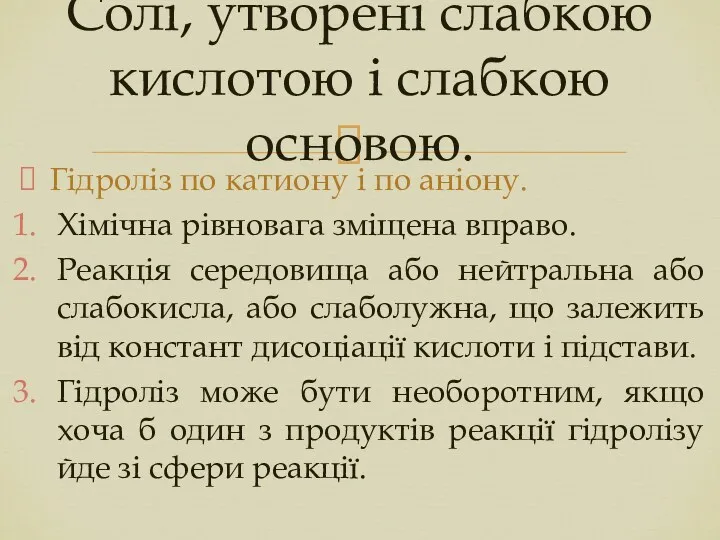 Солі, утворені слабкою кислотою і слабкою основою.

Гідроліз по катиону і по аніону.

1. Хімічна рівновага зміщена вправо.
2. Реакція середовища або нейтральна або слабокисла, або слаболужна, що залежить від констант дисоціації кислоти і підстави.
3. Гідроліз може бути необоротним, якщо хоча б один з продуктів реакції гідролізу йде зі сфери реакції.